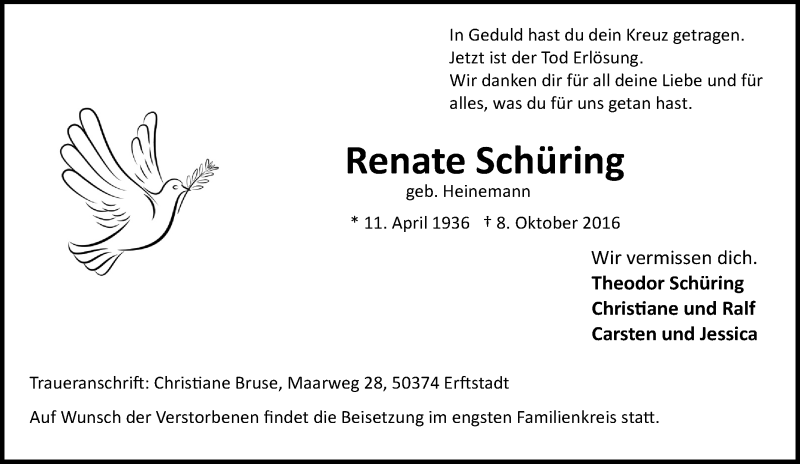 In Geduld hast du dein Kreuz getragen.
Jetzt ist der Tod Erlösung.
Wir danken dir für all deine Liebe und für alles, was du für uns getan hast.

Renate Schüring
geb. Heinemann

* 11. April 1936 † 8. Oktober 2016

Wir vermissen dich.
Theodor Schüring
Christiane und Ralf
Carsten und Jessica

Traueranschrift: Christiane Bruse, Maarweg 28, 50374 Erftstadt

Auf Wunsch der Verstorbenen findet die Beisetzung im engsten Familienkreis statt.